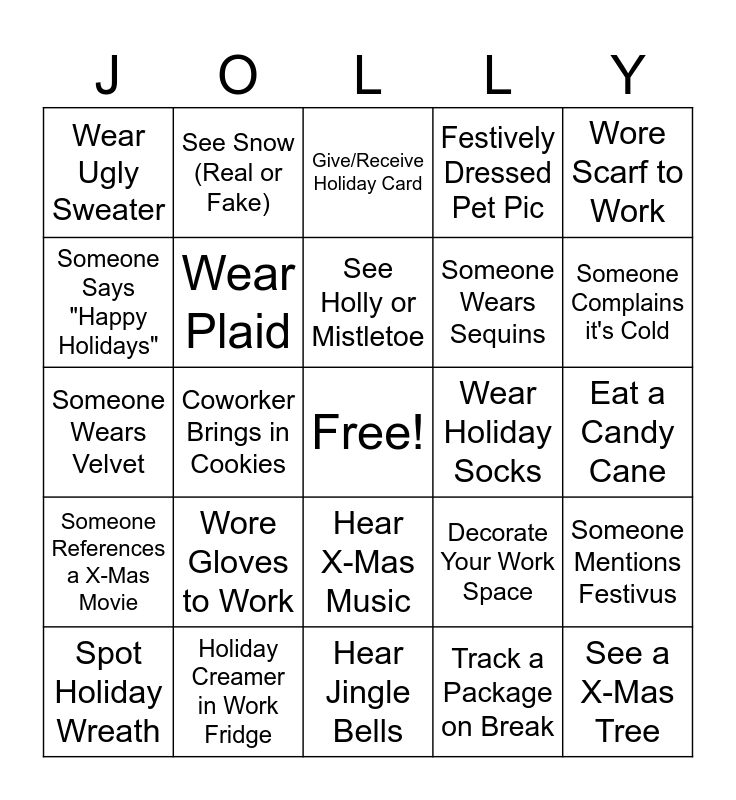 | J | O | L | L | Y |
|---|---|---|---|---|
| Wear Ugly Sweater | See Snow (Real or Fake) | Give/Receive Holiday Card | Festively Dressed Pet Pic | Wore Scarf to Work |
| Someone Says "Happy Holidays" | Wear Plaid | See Holly or Mistletoe | Someone Wears Sequins | Someone Complains it's Cold |
| Someone Wears Velvet | Coworker Brings in Cookies | Free! | Wear Holiday Socks | Eat a Candy Cane |
| Someone References a X-Mas Movie | Wore Gloves to Work | Hear X-Mas Music | Decorate Your Work Space | Someone Mentions Festivus |
| Spot Holiday Wreath | Holiday Creamer in Work Fridge | Hear Jingle Bells | Track a Package on Break | See a X-Mas Tree |